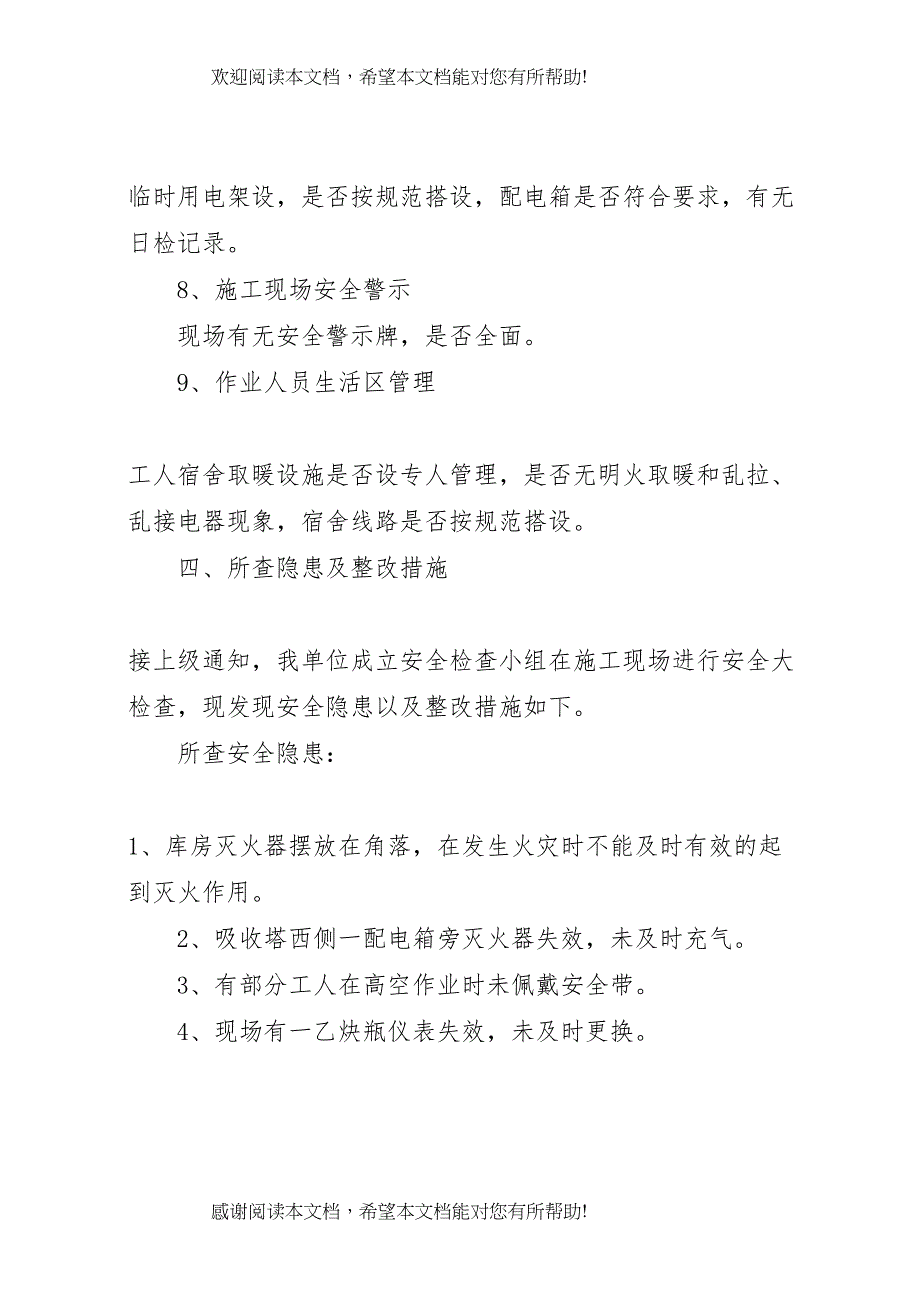 欢迎阅读本文档，希望本文档能对您有所帮助!

临时用电架设，是否按规范搭设，配电箱是否符合要求，有无日检记录。

8、施工现场安全警示

现场有无安全警示牌，是否全面。

9、作业人员生活区管理

工人宿舍取暖设施是否设专人管理，是否无明火取暖和乱拉、乱接电器现象，宿舍线路是否按规范搭设。

四、所查隐患及整改措施

接上级通知，我单位成立安全检查小组在施工现场进行安全大检查，现发现安全隐患以及整改措施如下。

所查安全隐患：

1、库房灭火器摆放在角落，在发生火灾时不能及时有效的起到灭火作用。

2、吸收塔西侧一配电箱旁灭火器失效，未及时充气。

3、有部分工人在高空作业时未佩戴安全带。

4、现场有一乙炔瓶仪表失效，未及时更换。

感谢阅读本文档，希望本文档能对您有所帮助!